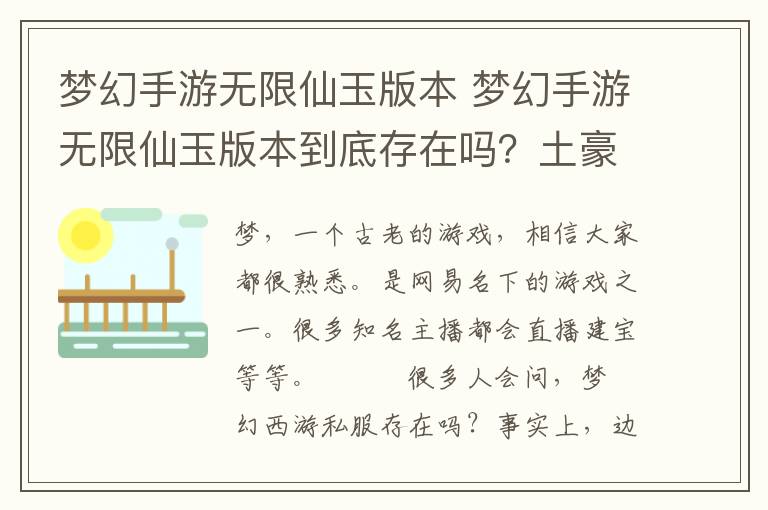 梦幻手游无限仙玉版本 梦幻手游无限仙玉版本到底存在吗？土豪

梦，一个古老的游戏，相信大家都很熟悉。是网易名下的游戏之一。很多知名主播都会直播建宝等等。　　很多人会问，梦幻西游私服存在吗？事实上，边